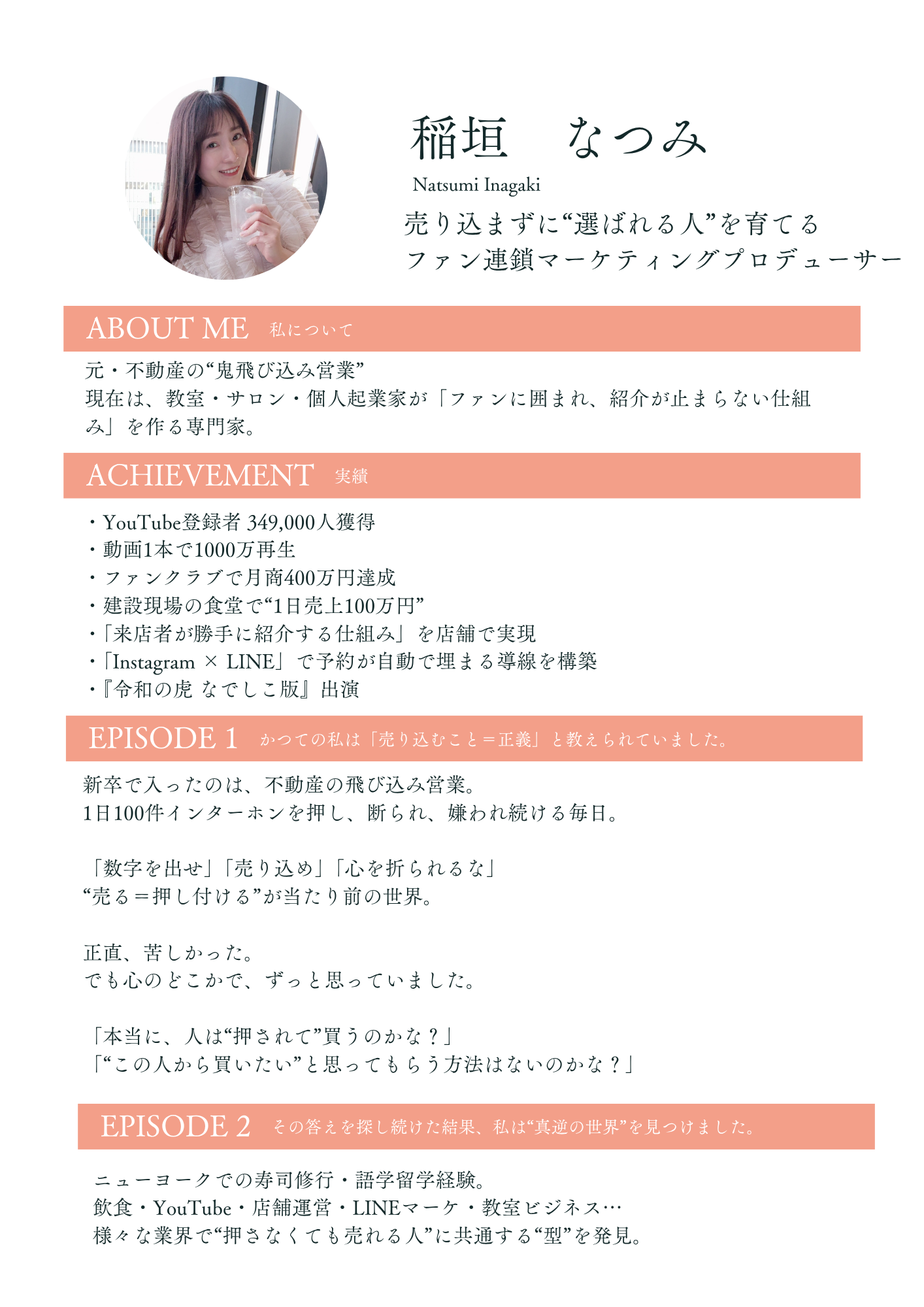 稲垣　なつみ
Natsumi Inagaki
売り込まずに“選ばれる人”を育てる
ファン連鎖マーケティングプロデューサー

ABOUT ME　私について

元・不動産の“鬼飛び込み営業”
現在は、教室・サロン・個人起業家が「ファンに囲まれ、紹介が止まらない仕組み」を作る専門家。

ACHIEVEMENT　実績

・YouTube登録者 349,000人獲得
・動画1本で1000万再生
・ファンクラブで月商400万円達成
・建設現場の食堂で“1日売上100万円”
・「来店者が勝手に紹介する仕組み」を店舗で実現
・「Instagram × LINE」で予約が自動で埋まる導線を構築
・『令和の虎 なでしこ版』出演

EPISODE 1　かつての私は「売り込むこと＝正義」と教えられていました。

新卒で入ったのは、不動産の飛び込み営業。
1日100件インターホンを押し、断られ、嫌われ続ける毎日。

「数字を出せ」「売り込め」「心を折られるな」
“売る＝押し付ける”が当たり前の世界。

正直、苦しかった。
でも心のどこかで、ずっと思っていました。

「本当に、人は“押されて”買うのかな？」
「“この人から買いたい”と思ってもらう方法はないのかな？」

EPISODE 2　その答えを探し続けた結果、私は“真逆の世界”を見つけました。

ニューヨークでの寿司修行・語学留学経験。
飲食・YouTube・店舗運営・LINEマーケ・教室ビジネス…
様々な業界で“押さなくても売れる人”に共通する“型”を発見。